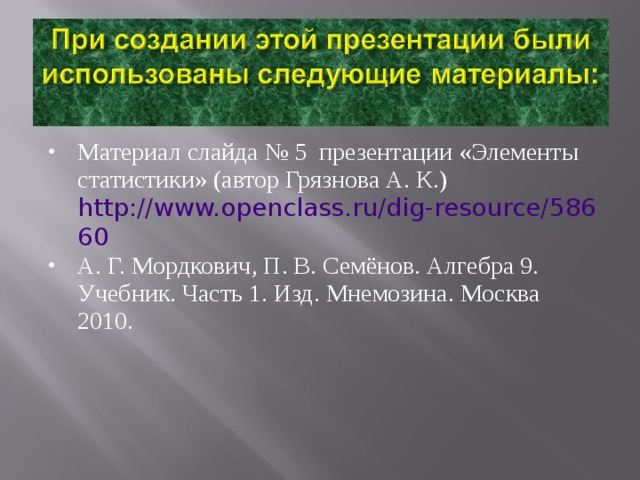 При создании этой презентации были использованы следующие материалы:

• Материал слайда № 5 презентации «Элементы статистики» (автор Грязнова А. К.) http://www.openclass.ru/dig-resource/58660

• А. Г. Мордкович, П. В. Семёнов. Алгебра 9. Учебник. Часть 1. Изд. Мнемозина. Москва 2010.